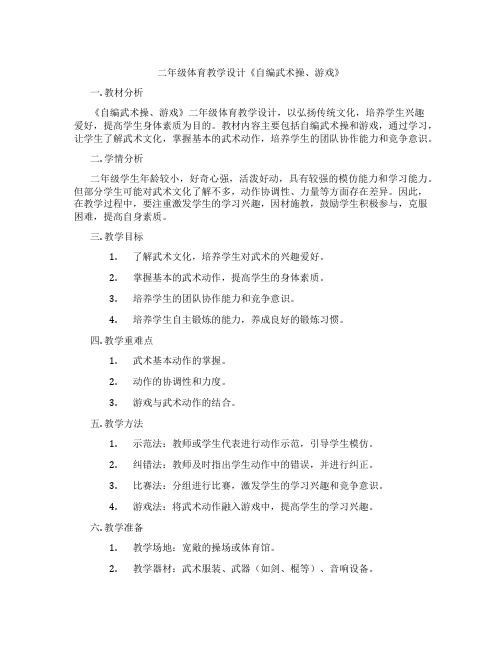 二年级体育教学设计《自编武术操、游戏》

一. 教材分析

《自编武术操、游戏》二年级体育教学设计，以弘扬传统文化，培养学生兴趣爱好，提高学生身体素质为目的。教材内容主要包括自编武术操和游戏，通过学习，让学生了解武术文化，掌握基本的武术动作，培养学生的团队协作能力和竞争意识。

二. 学情分析

二年级学生年龄较小，好奇心强，活泼好动，具有较强的模仿能力和学习能力。但部分学生可能对武术文化了解不多，动作协调性、力量等方面存在差异。因此，在教学过程中，要注重激发学生的学习兴趣，因材施教，鼓励学生积极参与，克服困难，提高自身素质。

三. 教学目标

1. 了解武术文化，培养学生对武术的兴趣爱好。

2. 掌握基本的武术动作，提高学生的身体素质。

3. 培养学生的团队协作能力和竞争意识。

4. 培养学生自主锻炼的能力，养成良好的锻炼习惯。

四. 教学重难点

1. 武术基本动作的掌握。

2. 动作的协调性和力度。

3. 游戏与武术动作的结合。

五. 教学方法

1. 示范法：教师或学生代表进行动作示范，引导学生模仿。

2. 纠错法：教师及时指出学生动作中的错误，并进行纠正。

3. 比赛法：分组进行比赛，激发学生的学习兴趣和竞争意识。

4. 游戏法：将武术动作融入游戏中，提高学生的学习兴趣。

六. 教学准备

1. 教学场地：宽敞的操场或体育馆。

2. 教学器材：武术服装、武器（如剑、棍等）、音响设备。